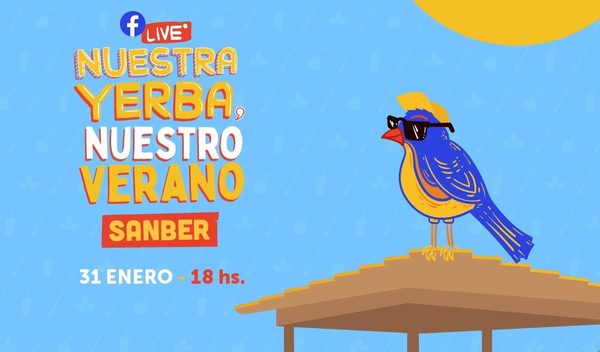 f LIVE

NUESTRA YERBA, NUESTRO VERANO

SANBER

31 ENERO - 18 hs.